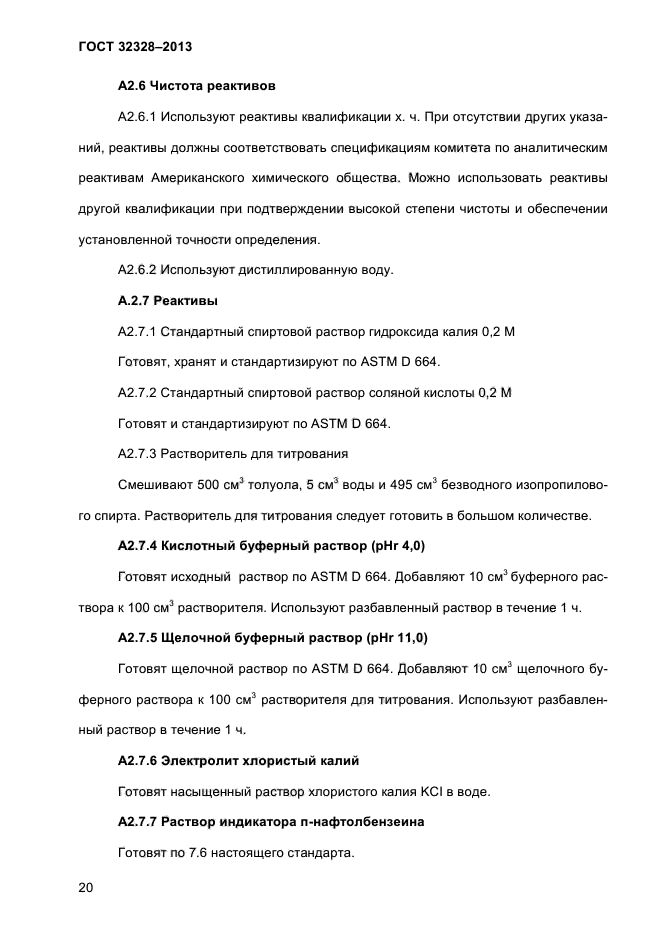 ГОСТ 32328–2013

А2.6 Чистота реактивов

А2.6.1 Используют реактивы квалификации х. ч. При отсутствии других указаний, реактивы должны соответствовать спецификациям комитета по аналитическим реактивам Американского химического общества. Можно использовать реактивы другой квалификации при подтверждении высокой степени чистоты и обеспечении установленной точности определения.

А2.6.2 Используют дистиллированную воду.

А.2.7 Реактивы

А2.7.1 Стандартный спиртовой раствор гидроксида калия 0,2 М

Готовят, хранят и стандартизируют по ASTM D 664.

А2.7.2 Стандартный спиртовой раствор соляной кислоты 0,2 М

Готовят и стандартизируют по ASTM D 664.

А2.7.3 Растворитель для титрования

Смешивают 500 см$^3$ толуола, 5 см$^3$ воды и 495 см$^3$ безводного изопропилового спирта. Растворитель для титрования следует готовить в большом количестве.

А2.7.4 Кислотный буферный раствор (pHr 4,0)

Готовят исходный раствор по ASTM D 664. Добавляют 10 см$^3$ буферного раствора к 100 см$^3$ растворителя. Используют разбавленный раствор в течение 1 ч.

А2.7.5 Щелочной буферный раствор (pHr 11,0)

Готовят щелочной раствор по ASTM D 664. Добавляют 10 см$^3$ щелочного буферного раствора к 100 см$^3$ растворителя для титрования. Используют разбавленный раствор в течение 1 ч.

А2.7.6 Электролит хлористый калий

Готовят насыщенный раствор хлористого калия KCl в воде.

А2.7.7 Раствор индикатора п-нафтолбензеина

Готовят по 7.6 настоящего стандарта.

20